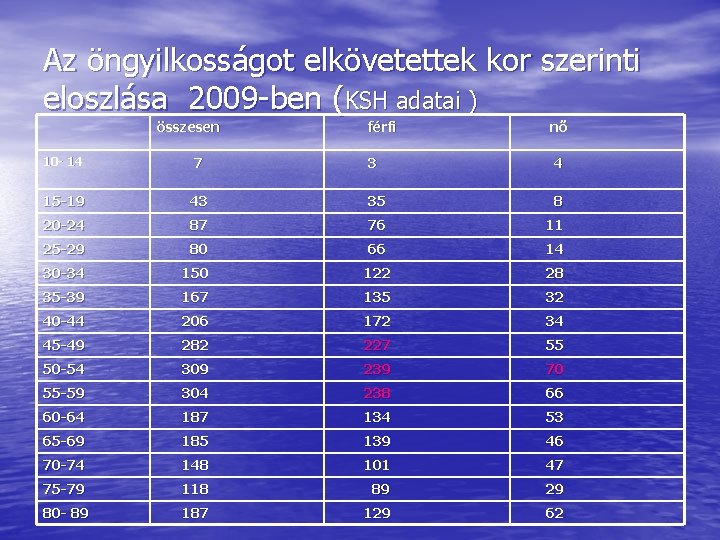 Az öngyilkosságot elkövetettek kor szerinti eloszlása 2009-ben (KSH adatai )

| | összesen | férfi | nő |
|---|---|---|---|
| 10- 14 | 7 | 3 | 4 |
| 15-19 | 43 | 35 | 8 |
| 20-24 | 87 | 76 | 11 |
| 25-29 | 80 | 66 | 14 |
| 30-34 | 150 | 122 | 28 |
| 35-39 | 167 | 135 | 32 |
| 40-44 | 206 | 172 | 34 |
| 45-49 | 282 | 227 | 55 |
| 50-54 | 309 | 239 | 70 |
| 55-59 | 304 | 238 | 66 |
| 60-64 | 187 | 134 | 53 |
| 65-69 | 185 | 139 | 46 |
| 70-74 | 148 | 101 | 47 |
| 75-79 | 118 | 89 | 29 |
| 80- 89 | 187 | 129 | 62 |